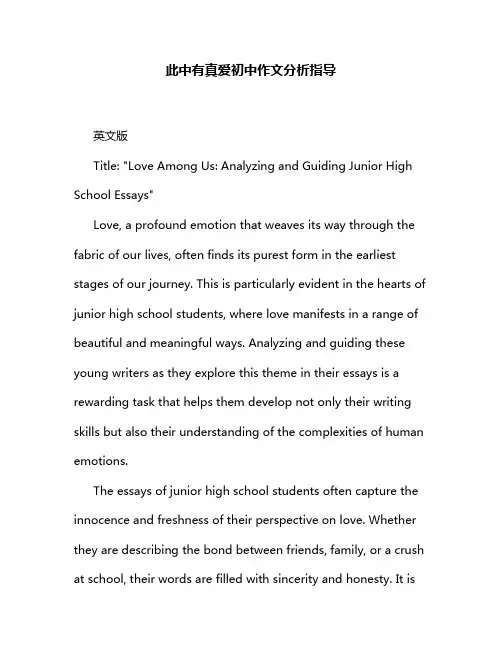 此中有真爱初中作文分析指导

英文版

Title: "Love Among Us: Analyzing and Guiding Junior High School Essays"

Love, a profound emotion that weaves its way through the fabric of our lives, often finds its purest form in the earliest stages of our journey. This is particularly evident in the hearts of junior high school students, where love manifests in a range of beautiful and meaningful ways. Analyzing and guiding these young writers as they explore this theme in their essays is a rewarding task that helps them develop not only their writing skills but also their understanding of the complexities of human emotions.

The essays of junior high school students often capture the innocence and freshness of their perspective on love. Whether they are describing the bond between friends, family, or a crush at school, their words are filled with sincerity and honesty. It is